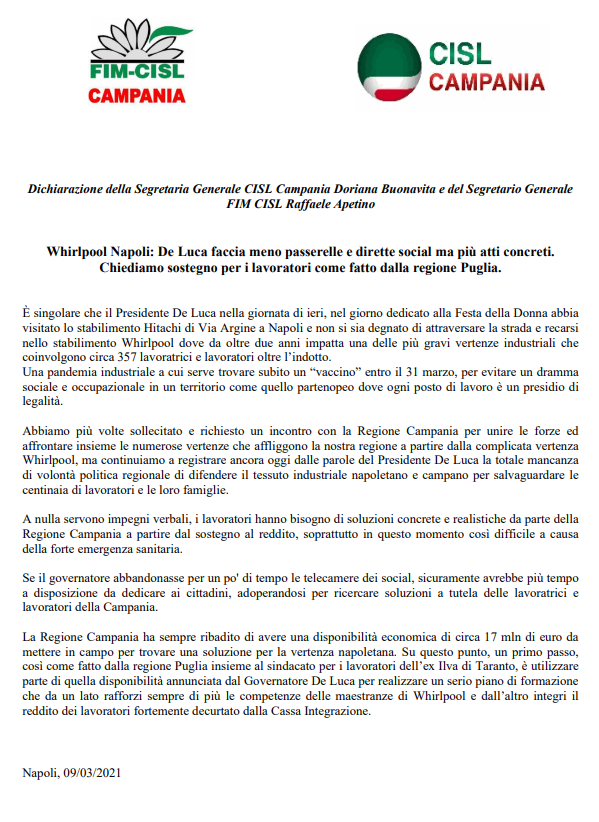 FIM-CISL
CAMPANIA

CISL
CAMPANIA

Dichiarazione della Segretaria Generale CISL Campania Doriana Buonavita e del Segretario Generale FIM CISL Raffaele Apetino

Whirlpool Napoli: De Luca faccia meno passerelle e dirette social ma più atti concreti. Chiediamo sostegno per i lavoratori come fatto dalla regione Puglia.

È singolare che il Presidente De Luca nella giornata di ieri, nel giorno dedicato alla Festa della Donna abbia visitato lo stabilimento Hitachi di Via Argine a Napoli e non si sia degnato di attraversare la strada e recarsi nello stabilimento Whirlpool dove da oltre due anni impatta una delle più gravi vertenze industriali che coinvolgono circa 357 lavoratrici e lavoratori oltre l'indotto.
Una pandemia industriale a cui serve trovare subito un "vaccino" entro il 31 marzo, per evitare un dramma sociale e occupazionale in un territorio come quello partenopeo dove ogni posto di lavoro è un presidio di legalità.

Abbiamo più volte sollecitato e richiesto un incontro con la Regione Campania per unire le forze ed affrontare insieme le numerose vertenze che affliggono la nostra regione a partire dalla complicata vertenza Whirlpool, ma continuiamo a registrare ancora oggi dalle parole del Presidente De Luca la totale mancanza di volontà politica regionale di difendere il tessuto industriale napoletano e campano per salvaguardare le centinaia di lavoratori e le loro famiglie.

A nulla servono impegni verbali, i lavoratori hanno bisogno di soluzioni concrete e realistiche da parte della Regione Campania a partire dal sostegno al reddito, soprattutto in questo momento così difficile a causa della forte emergenza sanitaria.

Se il governatore abbandonasse per un po' di tempo le telecamere dei social, sicuramente avrebbe più tempo a disposizione da dedicare ai cittadini, adoperandosi per ricercare soluzioni a tutela delle lavoratrici e lavoratori della Campania.

La Regione Campania ha sempre ribadito di avere una disponibilità economica di circa 17 mln di euro da mettere in campo per trovare una soluzione per la vertenza napoletana. Su questo punto, un primo passo, così come fatto dalla regione Puglia insieme al sindacato per i lavoratori dell'ex Ilva di Taranto, è utilizzare parte di quella disponibilità annunciata dal Governatore De Luca per realizzare un serio piano di formazione che da un lato rafforzi sempre di più le competenze delle maestranze di Whirlpool e dall'altro integri il reddito dei lavoratori fortemente decurtato dalla Cassa Integrazione.

Napoli, 09/03/2021